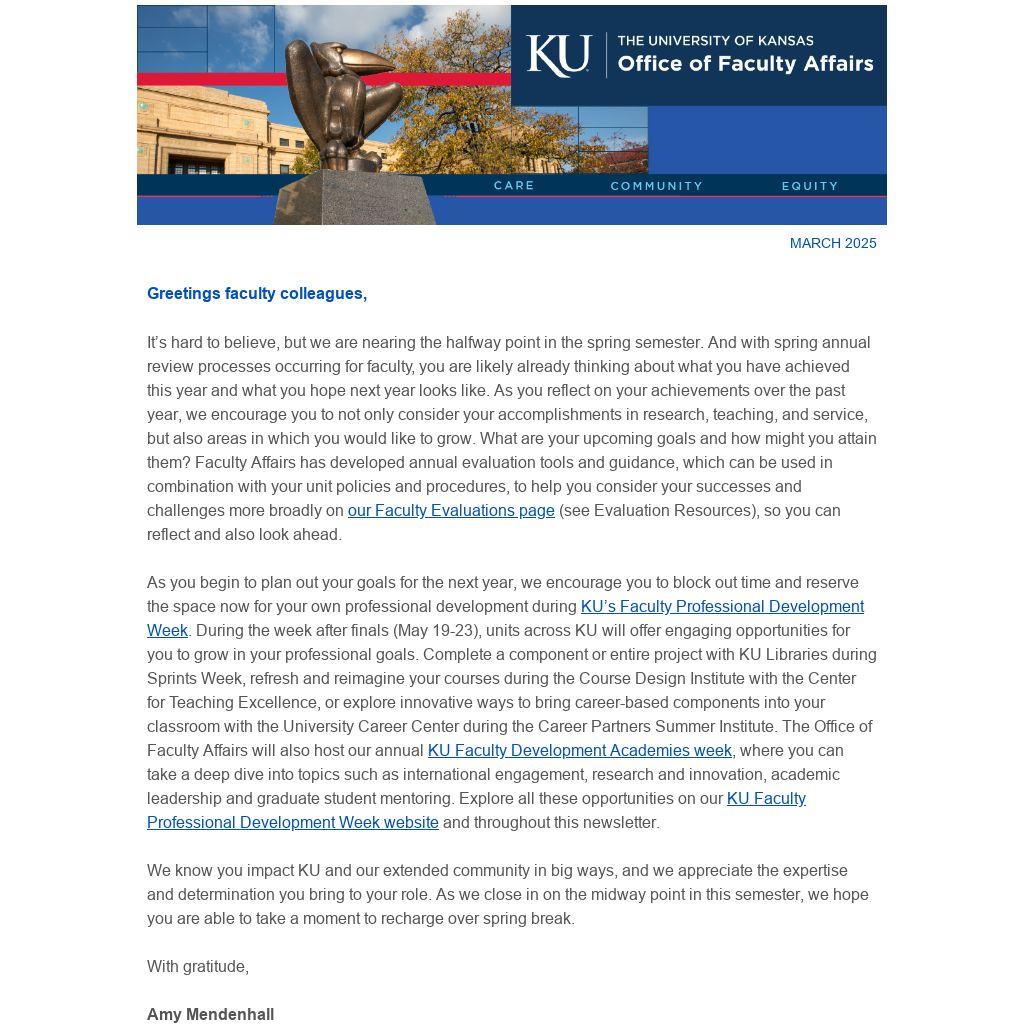 KU THE UNIVERSITY OF KANSAS
Office of Faculty Affairs

CARE COMMUNITY EQUITY

MARCH 2025

Greetings faculty colleagues,

It's hard to believe, but we are nearing the halfway point in the spring semester. And with spring annual review processes occurring for faculty, you are likely already thinking about what you have achieved this year and what you hope next year looks like. As you reflect on your achievements over the past year, we encourage you to not only consider your accomplishments in research, teaching, and service, but also areas in which you would like to grow. What are your upcoming goals and how might you attain them? Faculty Affairs has developed annual evaluation tools and guidance, which can be used in combination with your unit policies and procedures, to help you consider your successes and challenges more broadly on our Faculty Evaluations page (see Evaluation Resources), so you can reflect and also look ahead.

As you begin to plan out your goals for the next year, we encourage you to block out time and reserve the space now for your own professional development during KU's Faculty Professional Development Week. During the week after finals (May 19-23), units across KU will offer engaging opportunities for you to grow in your professional goals. Complete a component or entire project with KU Libraries during Sprints Week, refresh and reimagine your courses during the Course Design Institute with the Center for Teaching Excellence, or explore innovative ways to bring career-based components into your classroom with the University Career Center during the Career Partners Summer Institute. The Office of Faculty Affairs will also host our annual KU Faculty Development Academies week, where you can take a deep dive into topics such as international engagement, research and innovation, academic leadership and graduate student mentoring. Explore all these opportunities on our KU Faculty Professional Development Week website and throughout this newsletter.

We know you impact KU and our extended community in big ways, and we appreciate the expertise and determination you bring to your role. As we close in on the midway point in this semester, we hope you are able to take a moment to recharge over spring break.

With gratitude,

Amy Mendenhall